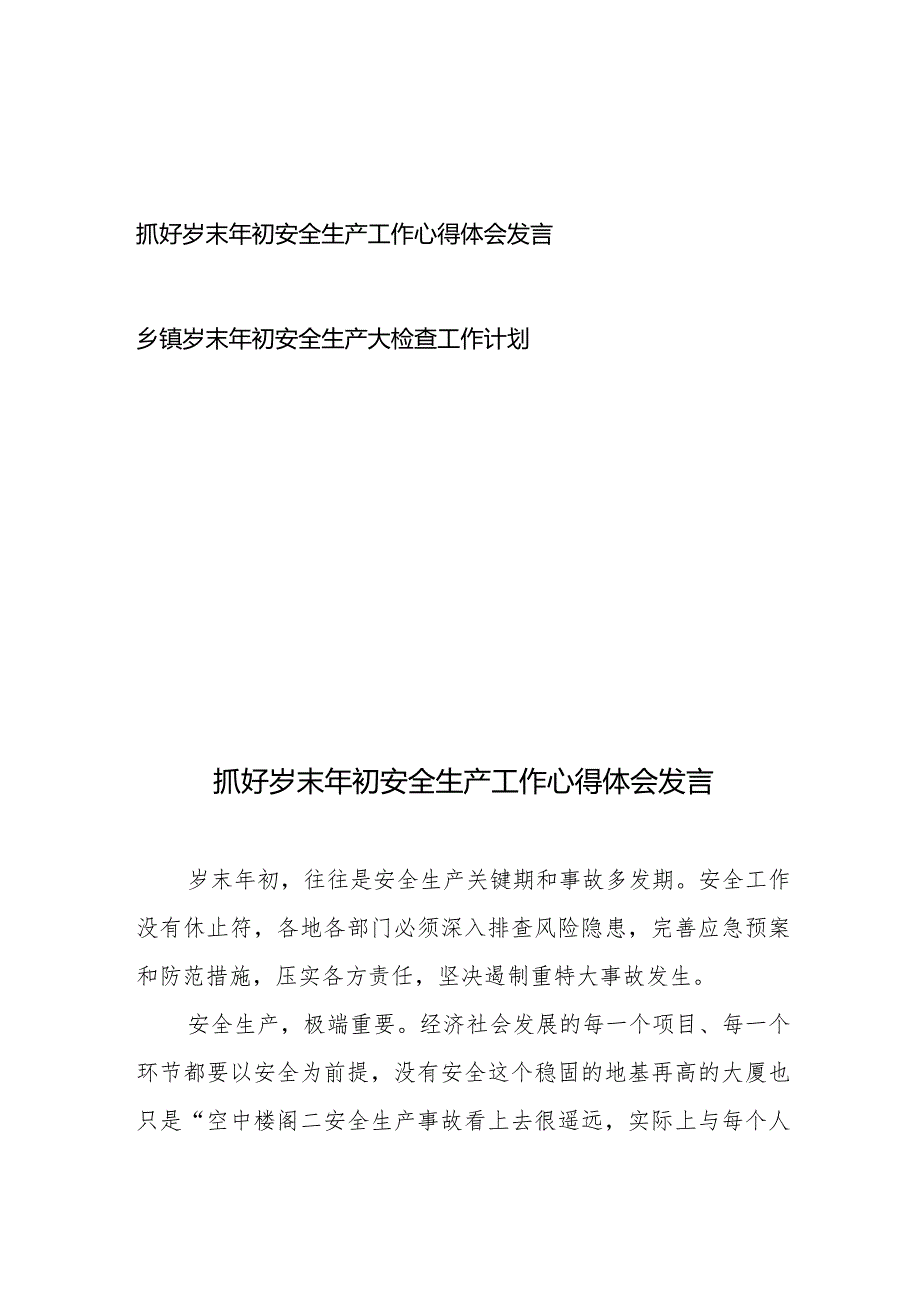 抓好岁末年初安全生产工作心得体会发言

乡镇岁末年初安全生产大检查工作计划

抓好岁末年初安全生产工作心得体会发言

岁末年初，往往是安全生产关键期和事故多发期。安全工作没有休止符，各地各部门必须深入排查风险隐患，完善应急预案和防范措施，压实各方责任，坚决遏制重特大事故发生。

安全生产，极端重要。经济社会发展的每一个项目、每一个环节都要以安全为前提，没有安全这个稳固的地基再高的大厦也只是“空中楼阁二安全生产事故看上去很遥远，实际上与每个人